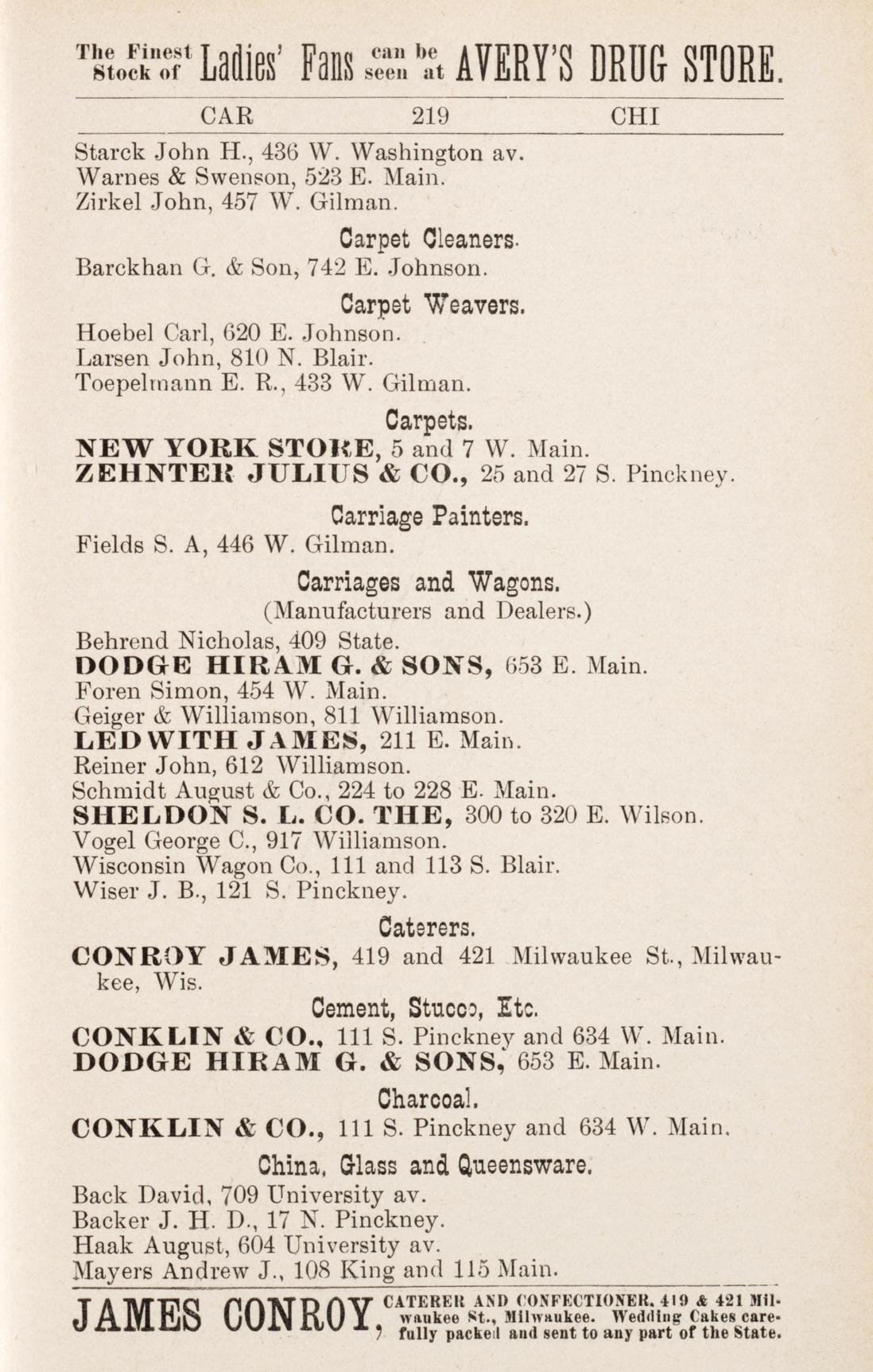 The Finest Stock of Ladies' Fans can be seen at AVERY'S DRUG STORE.

CAR 219 CHI

Starck John H., 436 W. Washington av.
Warnes & Swenson, 523 E. Main.
Zirkel John, 457 W. Gilman.

Carpet Cleaners.

Barckhan G. & Son, 742 E. Johnson.

Carpet Weavers.

Hoebel Carl, 620 E. Johnson.
Larsen John, 810 N. Blair.
Toepelmann E. R., 433 W. Gilman.

Carpets.

NEW YORK STORE, 5 and 7 W. Main.
ZEHNTER JULIUS & CO., 25 and 27 S. Pinckney.

Carriage Painters.

Fields S. A, 446 W. Gilman.

Carriages and Wagons.
(Manufacturers and Dealers.)

Behrend Nicholas, 409 State.
DODGE HIRAM G. & SONS, 653 E. Main.
Foren Simon, 454 W. Main.
Geiger & Williamson, 811 Williamson.
LEDWITH JAMES, 211 E. Main.
Reiner John, 612 Williamson.
Schmidt August & Co., 224 to 228 E. Main.
SHELDON S. L. CO. THE, 300 to 320 E. Wilson.
Vogel George C., 917 Williamson.
Wisconsin Wagon Co., 111 and 113 S. Blair.
Wiser J. B., 121 S. Pinckney.

Caterers.

CONROY JAMES, 419 and 421 Milwaukee St., Milwaukee, Wis.

Cement, Stucco, Etc.

CONKLIN & CO., 111 S. Pinckney and 634 W. Main.
DODGE HIRAM G. & SONS, 653 E. Main.

Charcoal.

CONKLIN & CO., 111 S. Pinckney and 634 W. Main.

China, Glass and Queensware.

Back David, 709 University av.
Backer J. H. D., 17 N. Pinckney.
Haak August, 604 University av.
Mayers Andrew J., 108 King and 115 Main.

JAMES CONROY, CATERER AND CONFECTIONER, 419 & 421 Milwaukee St., Milwaukee. Wedding Cakes carefully packed and sent to any part of the State.